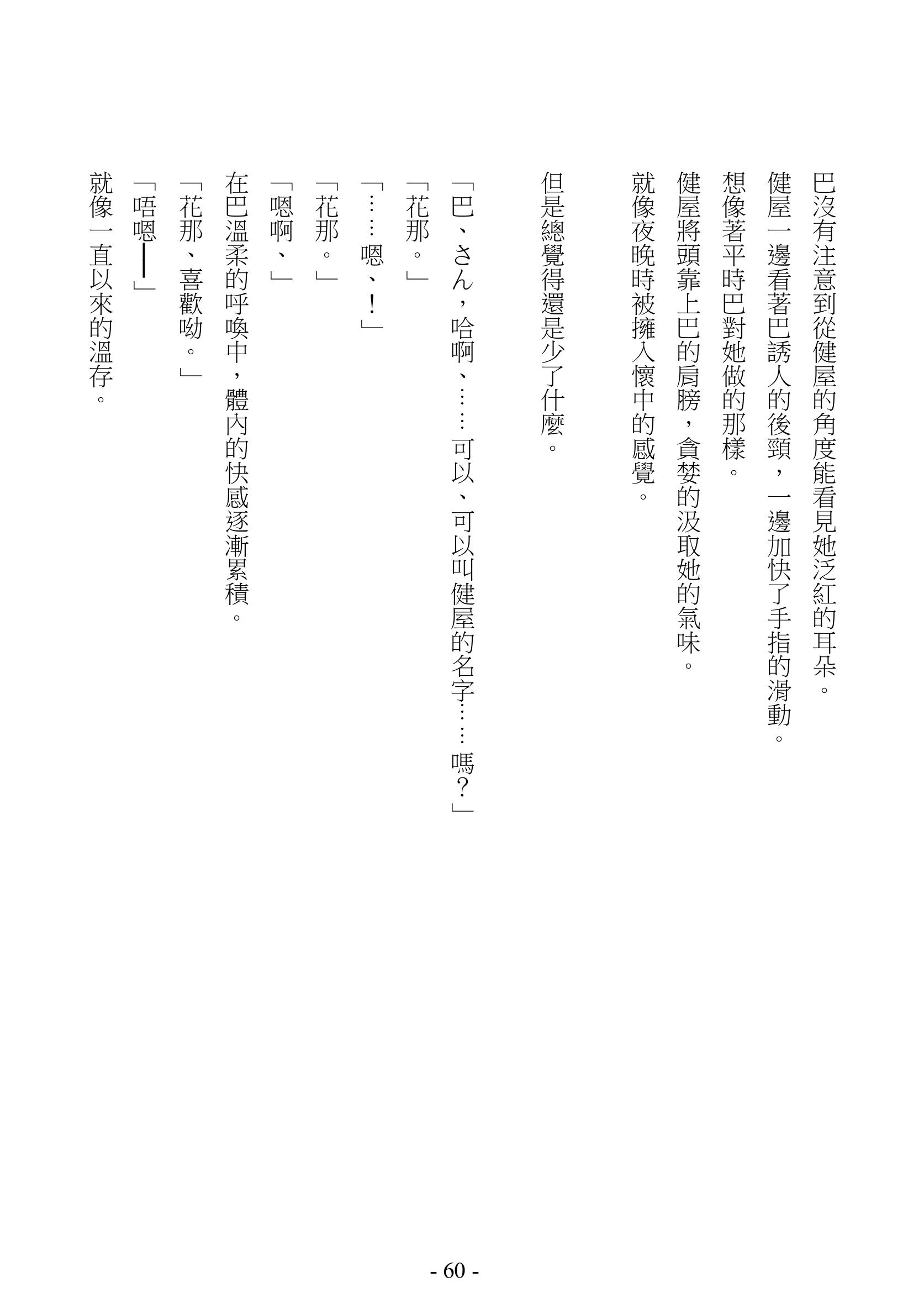 巴沒有注意到從健屋的角度能看見她泛紅的耳朵。

健屋一邊看著巴誘人的後頸，一邊加快了手指的滑動。

想像著平時巴對她做的那樣。

健屋將頭靠上巴的肩膀，貪婪的汲取她的氣味。

就像夜晚時被擁入懷中的感覺。

但是總覺得還是少了什麼。

「巴、さん，哈啊、……可以、可以叫健屋的名字……嗎？」

「花那。」

「……嗯、！」

「花那。」

「嗯啊、」

在巴溫柔的呼喚中，體內的快感逐漸累積。

「花那、喜歡呦。」

「唔嗯——」

就像一直以來的溫存。

- 60 -